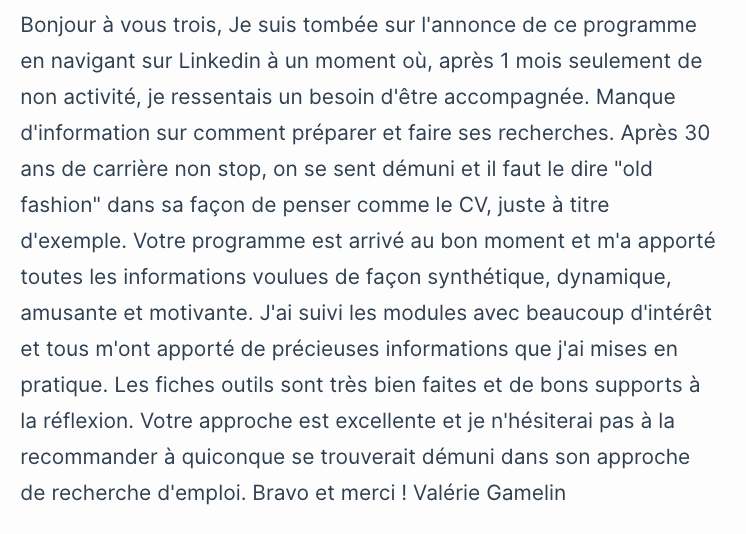 Bonjour à vous trois, Je suis tombée sur l'annonce de ce programme en navigant sur Linkedin à un moment où, après 1 mois seulement de non activité, je ressentais un besoin d'être accompagnée. Manque d'information sur comment préparer et faire ses recherches. Après 30 ans de carrière non stop, on se sent démuni et il faut le dire "old fashion" dans sa façon de penser comme le CV, juste à titre d'exemple. Votre programme est arrivé au bon moment et m'a apporté toutes les informations voulues de façon synthétique, dynamique, amusante et motivante. J'ai suivi les modules avec beaucoup d'intérêt et tous m'ont apporté de précieuses informations que j'ai mises en pratique. Les fiches outils sont très bien faites et de bons supports à la réflexion. Votre approche est excellente et je n'hésiterai pas à la recommander à quiconque se trouverait démuni dans son approche de recherche d'emploi. Bravo et merci ! Valérie Gamelin